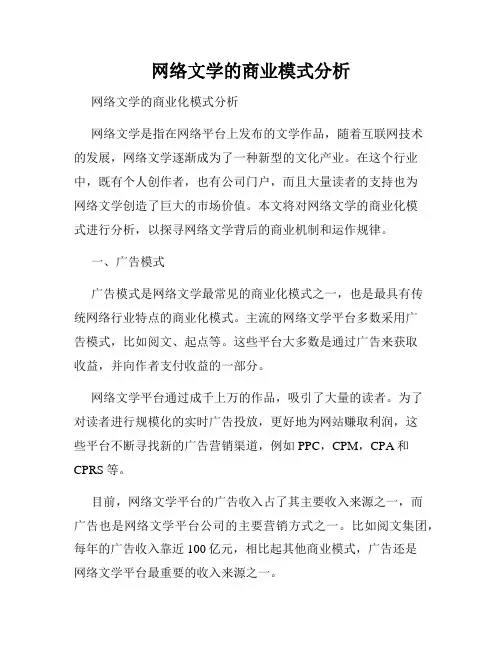 网络文学的商业模式分析

网络文学的商业化模式分析

网络文学是指在网络平台上发布的文学作品，随着互联网技术的发展，网络文学逐渐成为了一种新型的文化产业。在这个行业中，既有个人创作者，也有公司门户，而且大量读者的支持也为网络文学创造了巨大的市场价值。本文将对网络文学的商业化模式进行分析，以探寻网络文学背后的商业机制和运作规律。

一、广告模式

广告模式是网络文学最常见的商业化模式之一，也是最具有传统网络行业特点的商业化模式。主流的网络文学平台多数采用广告模式，比如阅文、起点等。这些平台大多数是通过广告来获取收益，并向作者支付收益的一部分。

网络文学平台通过成千上万的作品，吸引了大量的读者。为了对读者进行规模化的实时广告投放，更好地为网站赚取利润，这些平台不断寻找新的广告营销渠道，例如 PPC，CPM，CPA 和 CPRS 等。

目前，网络文学平台的广告收入占了其主要收入来源之一，而广告也是网络文学平台公司的主要营销方式之一。比如阅文集团，每年的广告收入靠近 100 亿元，相比起其他商业模式，广告还是网络文学平台最重要的收入来源之一。